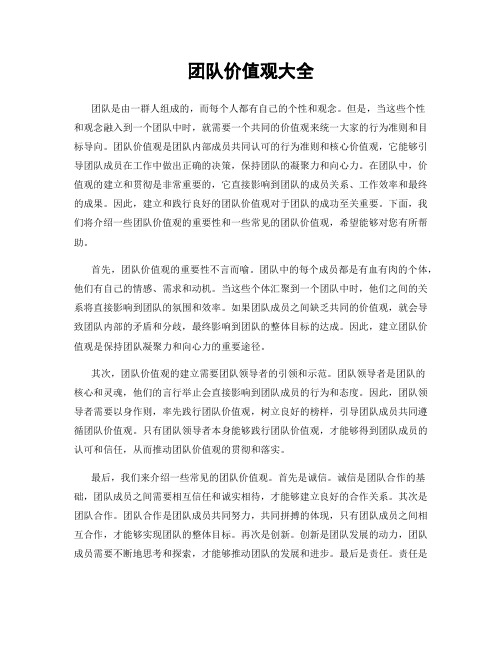 团队价值观大全

团队是由一群人组成的，而每个人都有自己的个性和观念。但是，当这些个性和观念融入到一个团队中时，就需要一个共同的价值观来统一大家的行为准则和目标导向。团队价值观是团队内部成员共同认可的行为准则和核心价值观，它能够引导团队成员在工作中做出正确的决策，保持团队的凝聚力和向心力。在团队中，价值观的建立和贯彻是非常重要的，它直接影响到团队的成员关系、工作效率和最终的成果。因此，建立和践行良好的团队价值观对于团队的成功至关重要。下面，我们将介绍一些团队价值观的重要性和一些常见的团队价值观，希望能够对您有所帮助。

首先，团队价值观的重要性不言而喻。团队中的每个成员都是有血有肉的个体，他们有自己的情感、需求和动机。当这些个体汇聚到一个团队中时，他们之间的关系将直接影响到团队的氛围和效率。如果团队成员之间缺乏共同的价值观，就会导致团队内部的矛盾和分歧，最终影响到团队的整体目标的达成。因此，建立团队价值观是保持团队凝聚力和向心力的重要途径。

其次，团队价值观的建立需要团队领导者的引领和示范。团队领导者是团队的核心和灵魂，他们的言行举止会直接影响到团队成员的行为和态度。因此，团队领导者需要以身作则，率先践行团队价值观，树立良好的榜样，引导团队成员共同遵循团队价值观。只有团队领导者本身能够践行团队价值观，才能够得到团队成员的认可和信任，从而推动团队价值观的贯彻和落实。

最后，我们来介绍一些常见的团队价值观。首先是诚信。诚信是团队合作的基础，团队成员之间需要相互信任和诚实相待，才能够建立良好的合作关系。其次是团队合作。团队合作是团队成员共同努力，共同拼搏的体现，只有团队成员之间相互合作，才能够实现团队的整体目标。再次是创新。创新是团队发展的动力，团队成员需要不断地思考和探索，才能够推动团队的发展和进步。最后是责任。责任是